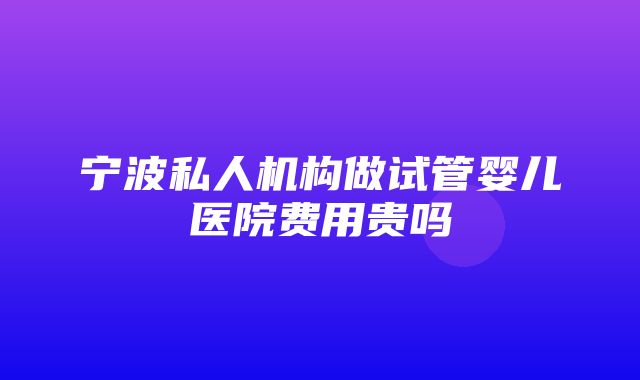 宁波私人机构做试管婴儿医院费用贵吗